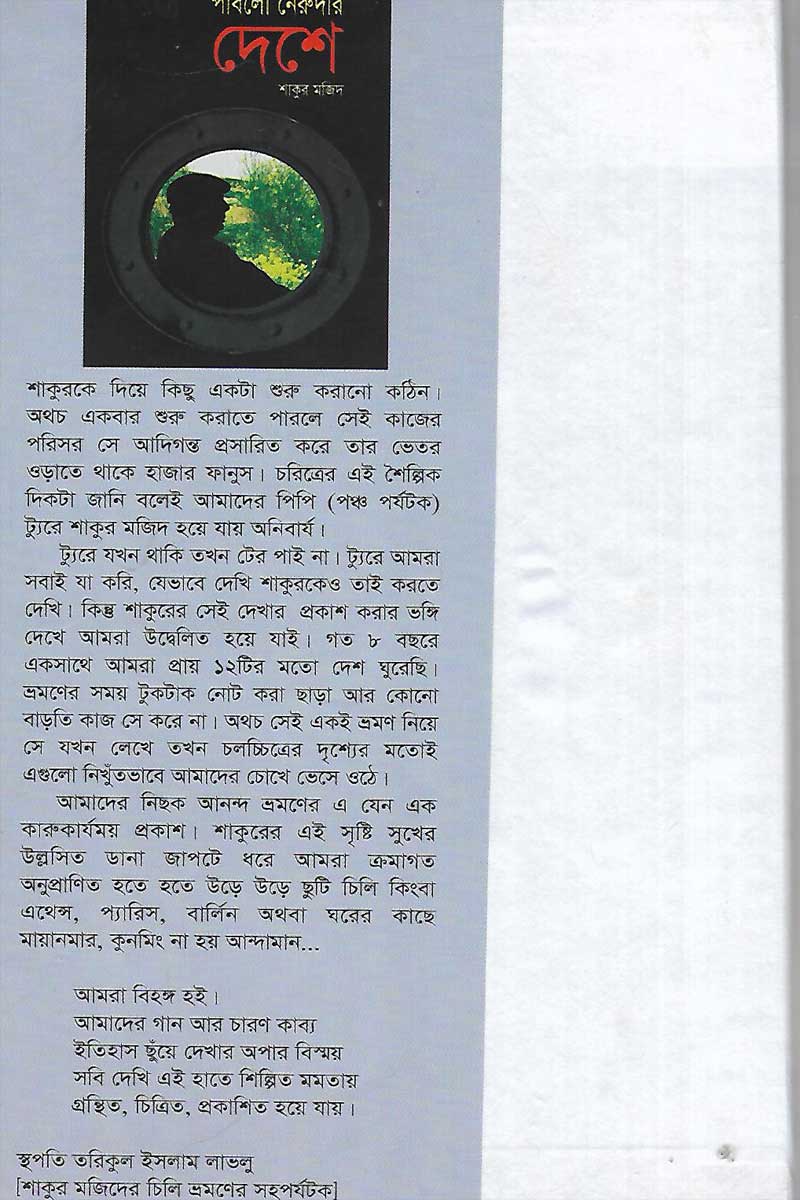 পাবলো নেরুদার
দেশে
শাকুর মজিদ

শাকুরকে দিয়ে কিছু একটা শুরু করানো কঠিন। অথচ একবার শুরু করাতে পারলে সেই কাজের পরিসর সে আদিগন্ত প্রসারিত করে তার ভেতর ওড়াতে থাকে হাজার ফানুস। চরিত্রের এই শৈল্পিক দিকটা জানি বলেই আমাদের পিপি (পঞ্চ পর্যটক) ট্যুরে শাকুর মজিদ হয়ে যায় অনিবার্য।

ট্যুরে যখন থাকি তখন টের পাই না। ট্যুরে আমরা সবাই যা করি, যেভাবে দেখি শাকুরকেও তাই করতে দেখি। কিন্তু শাকুরের সেই দেখার প্রকাশ করার ভঙ্গি দেখে আমরা উদ্বেলিত হয়ে যাই। গত ৮ বছরে একসাথে আমরা প্রায় ১২টির মতো দেশ ঘুরেছি। ভ্রমণের সময় টুকটাক নোট করা ছাড়া আর কোনো বাড়তি কাজ সে করে না। অথচ সেই একই ভ্রমণ নিয়ে সে যখন লেখে তখন চলচ্চিত্রের দৃশ্যের মতোই এগুলো নিখুঁতভাবে আমাদের চোখে ভেসে ওঠে।

আমাদের নিছক আনন্দ ভ্রমণের এ যেন এক কারুকার্যময় প্রকাশ। শাকুরের এই সৃষ্টি সুখের উল্লসিত ডানা জাপটে ধরে আমরা ক্রমাগত অনুপ্রাণিত হতে হতে উড়ে উড়ে ছুটি চিলি কিংবা এথেন্স, প্যারিস, বার্লিন অথবা ঘরের কাছে মায়ানমার, কুনমিং না হয় আন্দামান...

আমরা বিহঙ্গ হই।
আমাদের গান আর চারণ কাব্য
ইতিহাস ছুঁয়ে দেখার অপার বিস্ময়
সবি দেখি এই হাতে শিল্পিত মমতায়
গ্রন্থিত, চিত্রিত, প্রকাশিত হয়ে যায়।

স্থপতি তরিকুল ইসলাম লাভলু
[শাকুর মজিদের চিলি ভ্রমণের সহপর্যটক]